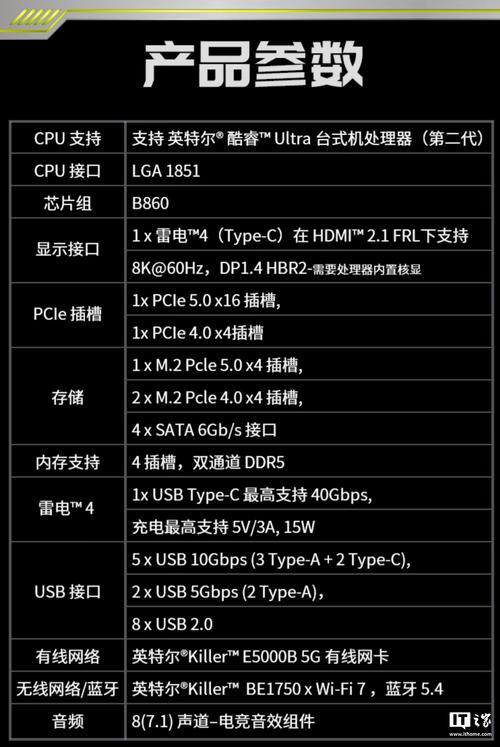 产品参数

| CPU 支持 | 支持 英特尔® 酷睿™ Ultra 台式机处理器（第二代） |
|---|---|
| CPU 接口 | LGA 1851 |
| 芯片组 | B860 |
| 显示接口 | 1 x 雷电™4（Type-C）在 HDMI™ 2.1 FRL下支持 |
| | 8K@60Hz，DP1.4 HBR2-需要处理器内置核显 |
| PCIe 插槽 | 1x PCIe 5.0 x16 插槽, |
| | 1x PCIe 4.0 x4插槽 |
| 存储 | 1 x M.2 Pcle 5.0 x4 插槽, |
| | 2 x M.2 Pcle 4.0 x4 插槽, |
| | 4 x SATA 6Gb/s 接口 |
| 内存支持 | 4 插槽，双通道 DDR5 |
| 雷电™ 4 | 1x USB Type-C 最高支持 40Gbps, |
| | 充电最高支持 5V/3A, 15W |
| USB 接口 | 5 x USB 10Gbps (3 Type-A + 2 Type-C), |
| | 2 x USB 5Gbps (2 Type-A)， |
| | 8 x USB 2.0 |
| 有线网络 | 英特尔®Killer™ E5000B 5G 有线网卡 |
| 无线网络/蓝牙 | 英特尔®Killer™ BE1750 x Wi-Fi 7，蓝牙 5.4 |
| 音频 | 8(7.1) 声道–电竞音效组件 |

IT之家
www.ithome.com